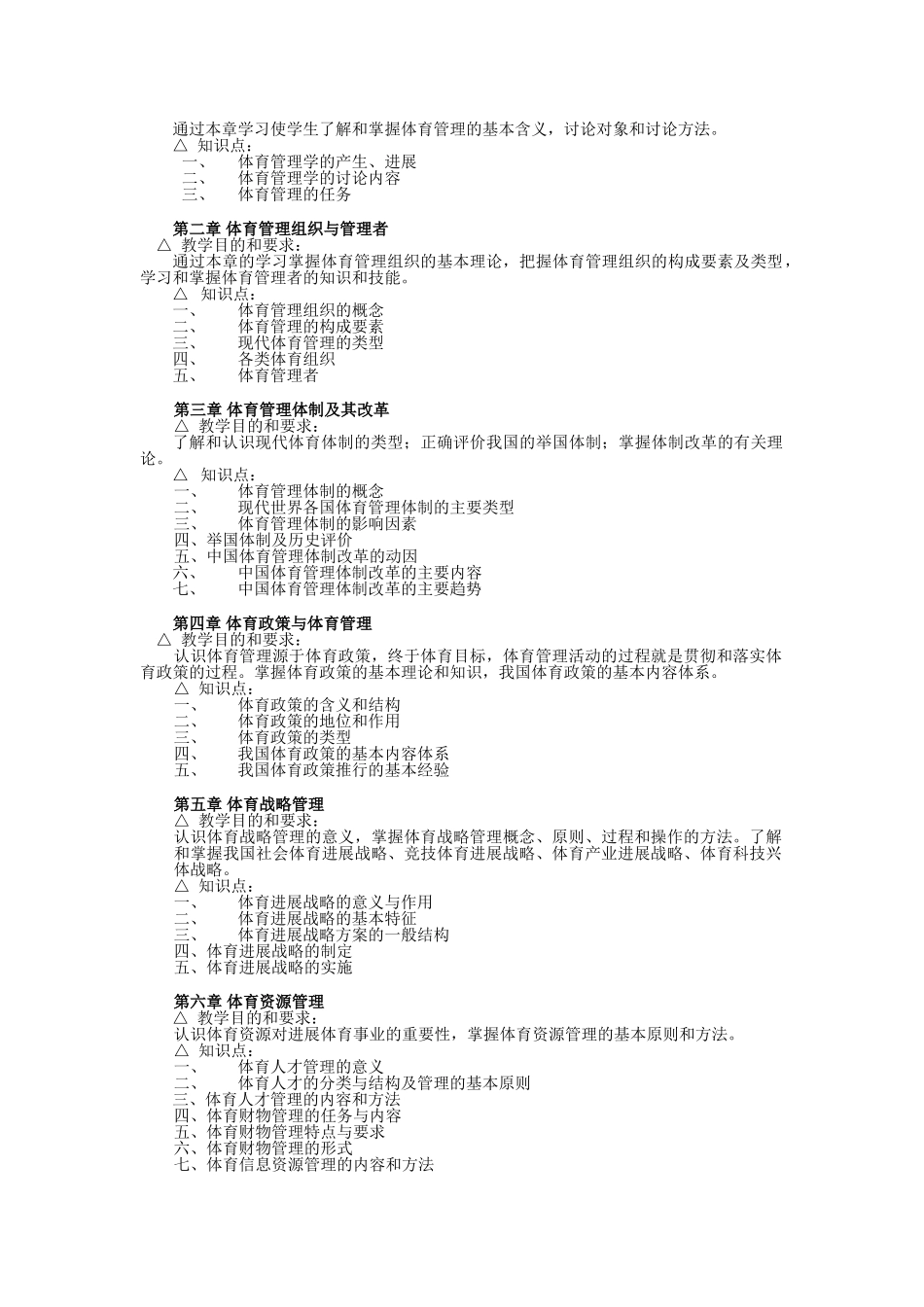 通过本章学习使学生了解和掌握体育管理的基本含义，讨论对象和讨论方法。
△ 知识点：
一、 体育管理学的产生、进展
二、 体育管理学的讨论内容
三、 体育管理的任务

第二章 体育管理组织与管理者
△ 教学目的和要求：
通过本章的学习掌握体育管理组织的基本理论，把握体育管理组织的构成要素及类型，学习和掌握体育管理者的知识和技能。
△ 知识点：
一、 体育管理组织的概念
二、 体育管理的构成要素
三、 现代体育管理的类型
四、 各类体育组织
五、 体育管理者

第三章 体育管理体制及其改革
△ 教学目的和要求：
了解和认识现代体育体制的类型；正确评价我国的举国体制；掌握体制改革的有关理论。
△ 知识点：
一、 体育管理体制的概念
二、 现代世界各国体育管理体制的主要类型
三、 体育管理体制的影响因素
四、举国体制及历史评价
五、中国体育管理体制改革的动因
六、 中国体育管理体制改革的主要内容
七、 中国体育管理体制改革的主要趋势

第四章 体育政策与体育管理
△ 教学目的和要求：
认识体育管理源于体育政策，终于体育目标，体育管理活动的过程就是贯彻和落实体育政策的过程。掌握体育政策的基本理论和知识，我国体育政策的基本内容体系。
△ 知识点：
一、 体育政策的含义和结构
二、 体育政策的地位和作用
三、 体育政策的类型
四、 我国体育政策的基本内容体系
五、 我国体育政策推行的基本经验

第五章 体育战略管理
△ 教学目的和要求：
认识体育战略管理的意义，掌握体育战略管理概念、原则、过程和操作的方法。了解和掌握我国社会体育进展战略、竞技体育进展战略、体育产业进展战略、体育科技兴体战略。
△ 知识点：
一、 体育进展战略的意义与作用
二、 体育进展战略的基本特征
三、 体育进展战略方案的一般结构
四、体育进展战略的制定
五、体育进展战略的实施

第六章 体育资源管理
△ 教学目的和要求：
认识体育资源对进展体育事业的重要性，掌握体育资源管理的基本原则和方法。
△ 知识点：
一、 体育人才管理的意义
二、 体育人才的分类与结构及管理的基本原则
三、体育人才管理的内容和方法
四、体育财物管理的任务与内容
五、体育财物管理特点与要求
六、体育财物管理的形式
七、体育信息资源管理的内容和方法